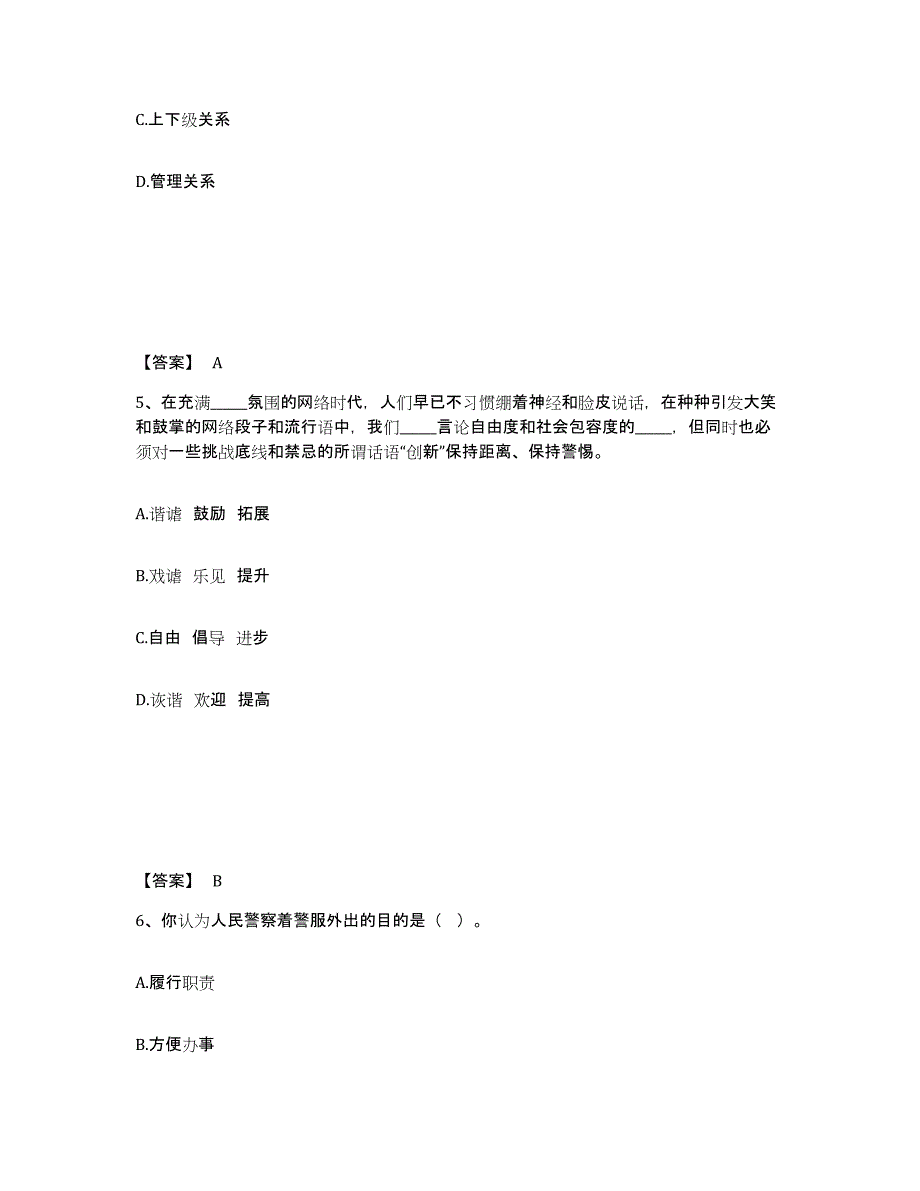 C.上下级关系

D.管理关系

【答案】 A

5、在充满_____氛围的网络时代，人们早已不习惯绷着神经和脸皮说话，在种种引发大笑和鼓掌的网络段子和流行语中，我们_____言论自由度和社会包容度的_____，但同时也必须对一些挑战底线和禁忌的所谓话语“创新”保持距离、保持警惕。

A.谐谑 鼓励 拓展

B.戏谑 乐见 提升

C.自由 倡导 进步

D.诙谐 欢迎 提高

【答案】 B

6、你认为人民警察着警服外出的目的是（ ）。

A.履行职责

B.方便办事